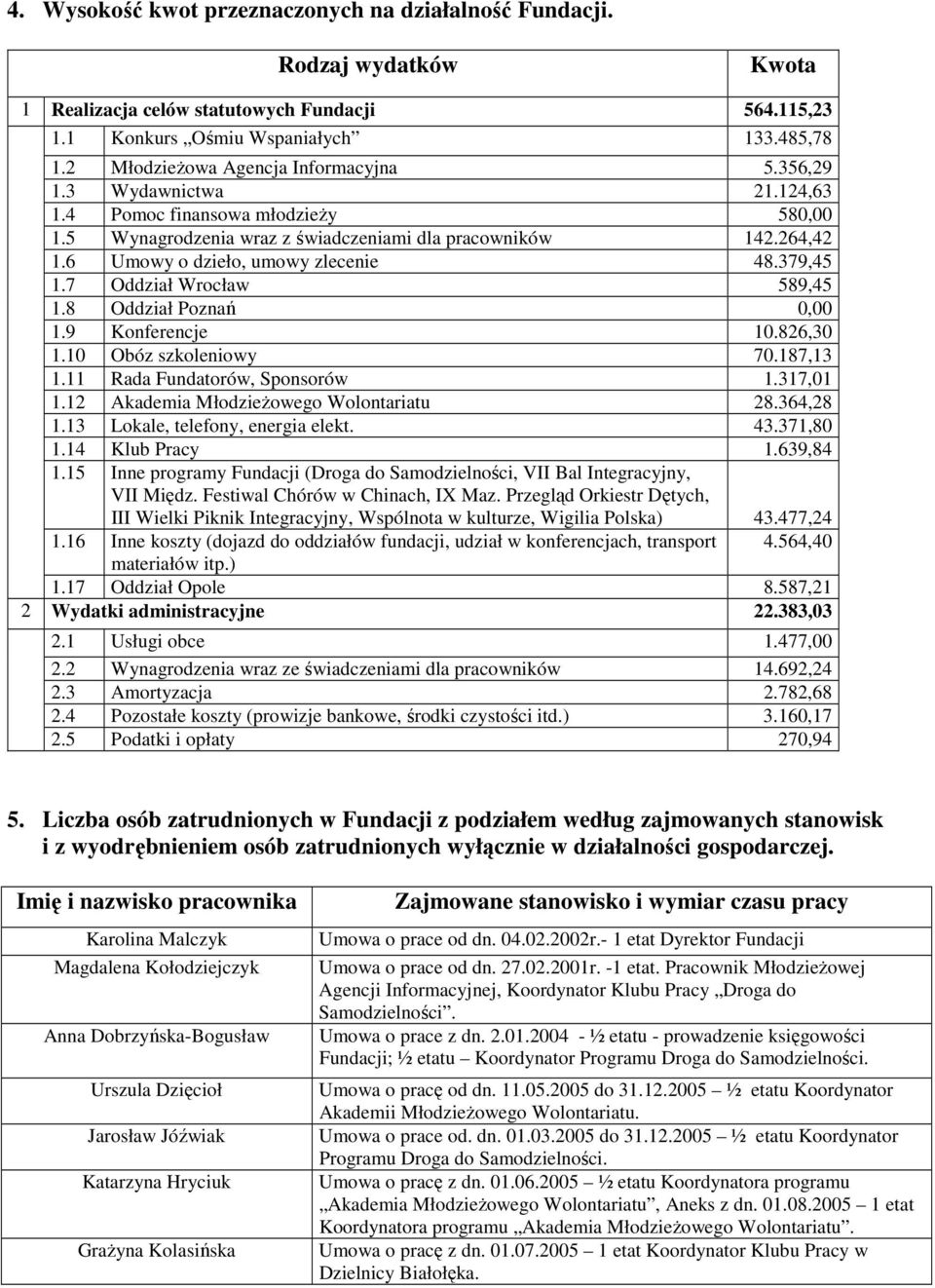 4. Wysokość kwot przeznaczonych na działalność Fundacji.

| | Rodzaj wydatków | Kwota |
|---|---|---|
| 1 | Realizacja celów statutowych Fundacji | 564.115,23 |
| 1.1 | Konkurs „Ośmiu Wspaniałych” | 133.485,78 |
| 1.2 | Młodzieżowa Agencja Informacyjna | 5.356,29 |
| 1.3 | Wydawnictwa | 21.124,63 |
| 1.4 | Pomoc finansowa młodzieży | 580,00 |
| 1.5 | Wynagrodzenia wraz z świadczeniami dla pracowników | 142.264,42 |
| 1.6 | Umowy o dzieło, umowy zlecenie | 48.379,45 |
| 1.7 | Oddział Wrocław | 589,45 |
| 1.8 | Oddział Poznań | 0,00 |
| 1.9 | Konferencje | 10.826,30 |
| 1.10 | Obóz szkoleniowy | 70.187,13 |
| 1.11 | Rada Fundatorów, Sponsorów | 1.317,01 |
| 1.12 | Akademia Młodzieżowego Wolontariatu | 28.364,28 |
| 1.13 | Lokale, telefony, energia elekt. | 43.371,80 |
| 1.14 | Klub Pracy | 1.639,84 |
| 1.15 | Inne programy Fundacji (Droga do Samodzielności, VII Bal Integracyjny, VII Międz. Festiwal Chórów w Chinach, IX Maz. Przegląd Orkiestr Dętych, III Wielki Piknik Integracyjny, Wspólnota w kulturze, Wigilia Polska) | 43.477,24 |
| 1.16 | Inne koszty (dojazd do oddziałów fundacji, udział w konferencjach, transport materiałów itp.) | 4.564,40 |
| 1.17 | Oddział Opole | 8.587,21 |
| 2 | Wydatki administracyjne | 22.383,03 |
| 2.1 | Usługi obce | 1.477,00 |
| 2.2 | Wynagrodzenia wraz ze świadczeniami dla pracowników | 14.692,24 |
| 2.3 | Amortyzacja | 2.782,68 |
| 2.4 | Pozostałe koszty (prowizje bankowe, środki czystości itd.) | 3.160,17 |
| 2.5 | Podatki i opłaty | 270,94 |

5. Liczba osób zatrudnionych w Fundacji z podziałem według zajmowanych stanowisk i z wyodrębnieniem osób zatrudnionych wyłącznie w działalności gospodarczej.

| Imię i nazwisko pracownika | Zajmowane stanowisko i wymiar czasu pracy |
|---|---|
| Karolina Malczyk | Umowa o prace od dn. 04.02.2002r.- 1 etat Dyrektor Fundacji |
| Magdalena Kołodziejczyk | Umowa o prace od dn. 27.02.2001r. -1 etat. Pracownik Młodzieżowej Agencji Informacyjnej, Koordynator Klubu Pracy „Droga do Samodzielności”. |
| Anna Dobrzyńska-Bogusław | Umowa o prace z dn. 2.01.2004 - ½ etatu - prowadzenie księgowości Fundacji; ½ etatu – Koordynator Programu Droga do Samodzielności. |
| Urszula Dzięcioł | Umowa o pracę od dn. 11.05.2005 do 31.12.2005 – ½ etatu Koordynator Akademii Młodzieżowego Wolontariatu. |
| Jarosław Jóźwiak | Umowa o prace od. dn. 01.03.2005 do 31.12.2005 – ½ etatu Koordynator Programu Droga do Samodzielności. |
| Katarzyna Hryciuk | Umowa o pracę z dn. 01.06.2005 – ½ etatu Koordynatora programu „Akademia Młodzieżowego Wolontariatu”, Aneks z dn. 01.08.2005 – 1 etat Koordynatora programu „Akademia Młodzieżowego Wolontariatu”. |
| Grażyna Kolasińska | Umowa o pracę z dn. 01.07.2005 – 1 etat Koordynator Klubu Pracy w Dzielnicy Białołęka. |